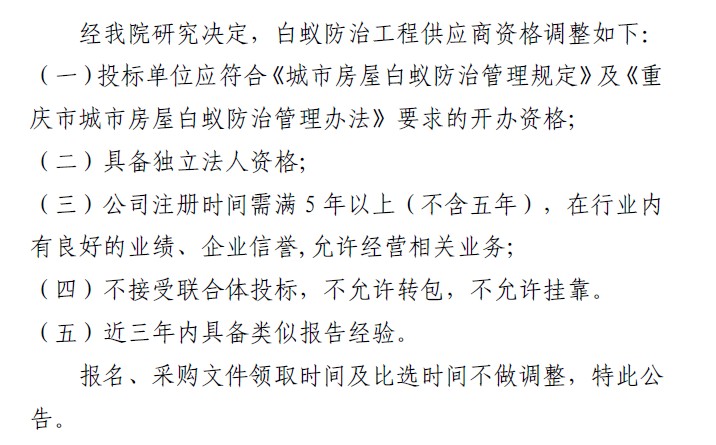 经我院研究决定，白蚁防治工程供应商资格调整如下:

（一）投标单位应符合《城市房屋白蚁防治管理规定》及《重庆市城市房屋白蚁防治管理办法》要求的开办资格;

（二）具备独立法人资格;

（三）公司注册时间需满5年以上（不含五年），在行业内有良好的业绩、企业信誉,允许经营相关业务;

（四）不接受联合体投标，不允许转包，不允许挂靠。

（五）近三年内具备类似报告经验。

报名、采购文件领取时间及比选时间不做调整，特此公告。